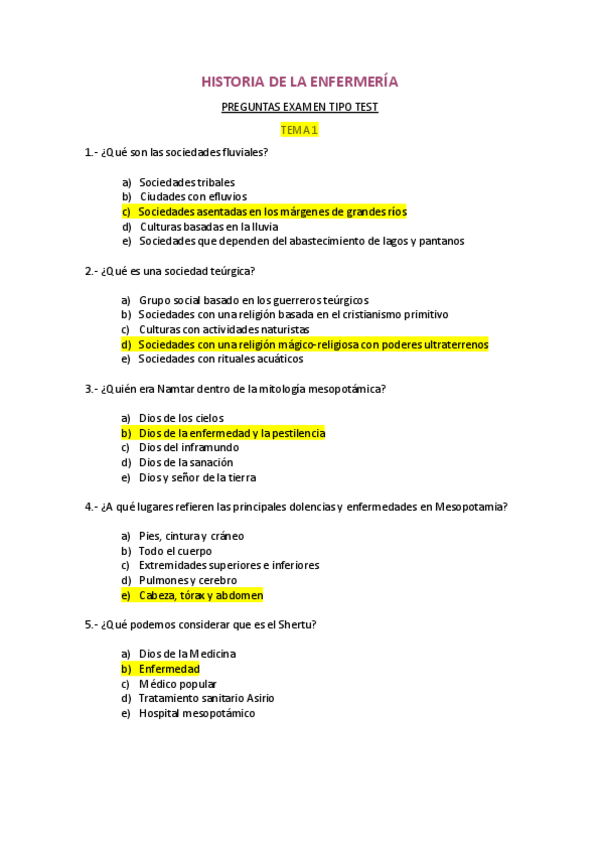 HISTORIA DE LA ENFERMERÍA

PREGUNTAS EXAMEN TIPO TEST

TEMA 1

1.- ¿Qué son las sociedades fluviales?

a) Sociedades tribales
b) Ciudades con efluvios
c) Sociedades asentadas en los márgenes de grandes ríos
d) Culturas basadas en la lluvia
e) Sociedades que dependen del abastecimiento de lagos y pantanos

2.- ¿Qué es una sociedad teúrgica?

a) Grupo social basado en los guerreros teúrgicos
b) Sociedades con una religión basada en el cristianismo primitivo
c) Culturas con actividades naturistas
d) Sociedades con una religión mágico-religiosa con poderes ultraterrenos
e) Sociedades con rituales acuáticos

3.- ¿Quién era Namtar dentro de la mitología mesopotámica?

a) Dios de los cielos
b) Dios de la enfermedad y la pestilencia
c) Dios del inframundo
d) Dios de la sanación
e) Dios y señor de la tierra

4.- ¿A qué lugares refieren las principales dolencias y enfermedades en Mesopotamia?

a) Pies, cintura y cráneo
b) Todo el cuerpo
c) Extremidades superiores e inferiores
d) Pulmones y cerebro
e) Cabeza, tórax y abdomen

5.- ¿Qué podemos considerar que es el Shertu?

a) Dios de la Medicina
b) Enfermedad
c) Médico popular
d) Tratamiento sanitario Asirio
e) Hospital mesopotámico